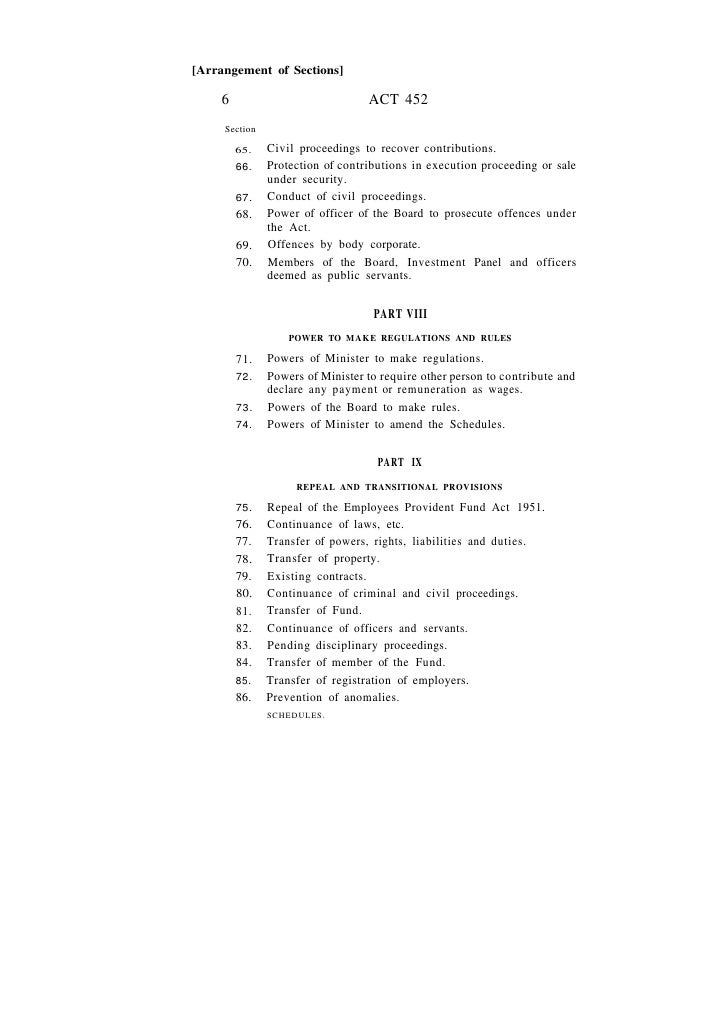 [Arrangement of Sections]

6 ACT 452

Section

65. Civil proceedings to recover contributions.
66. Protection of contributions in execution proceeding or sale under security.
67. Conduct of civil proceedings.
68. Power of officer of the Board to prosecute offences under the Act.
69. Offences by body corporate.
70. Members of the Board, Investment Panel and officers deemed as public servants.

PART VIII

POWER TO MAKE REGULATIONS AND RULES

71. Powers of Minister to make regulations.
72. Powers of Minister to require other person to contribute and declare any payment or remuneration as wages.
73. Powers of the Board to make rules.
74. Powers of Minister to amend the Schedules.

PART IX

REPEAL AND TRANSITIONAL PROVISIONS

75. Repeal of the Employees Provident Fund Act 1951.
76. Continuance of laws, etc.
77. Transfer of powers, rights, liabilities and duties.
78. Transfer of property.
79. Existing contracts.
80. Continuance of criminal and civil proceedings.
81. Transfer of Fund.
82. Continuance of officers and servants.
83. Pending disciplinary proceedings.
84. Transfer of member of the Fund.
85. Transfer of registration of employers.
86. Prevention of anomalies.
SCHEDULES.